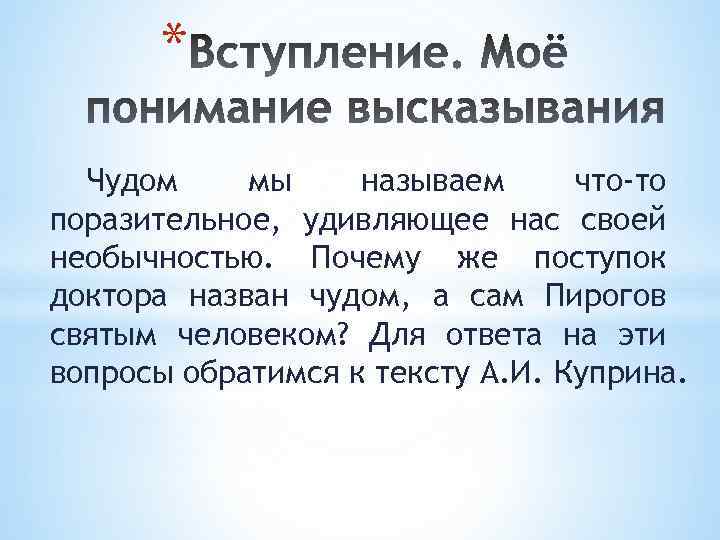 *Вступление. Моё понимание высказывания

Чудом мы называем что-то поразительное, удивляющее нас своей необычностью. Почему же поступок доктора назван чудом, а сам Пирогов святым человеком? Для ответа на эти вопросы обратимся к тексту А.И. Куприна.